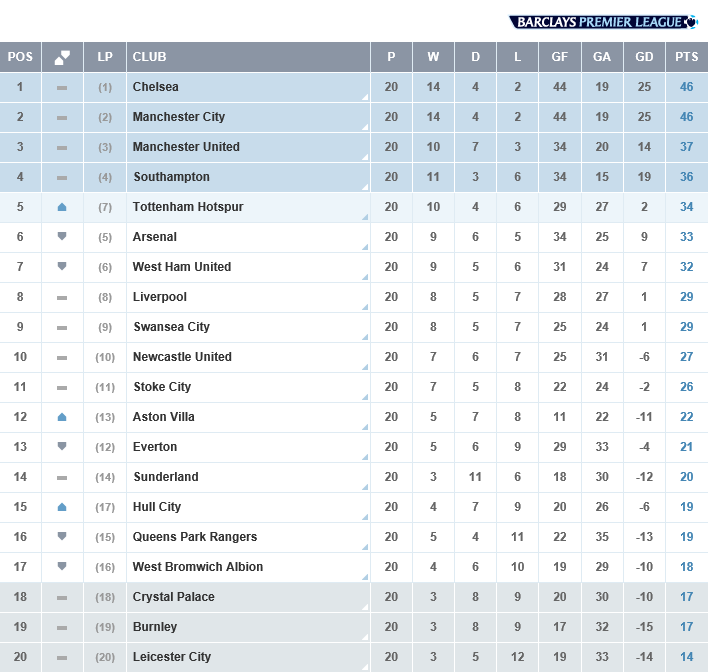 BARCLAYS PREMIER LEAGUE

| POS | | LP | CLUB | P | W | D | L | GF | GA | GD | PTS |
|---|---|---|---|---|---|---|---|---|---|---|---|
| 1 | | (1) | Chelsea | 20 | 14 | 4 | 2 | 44 | 19 | 25 | 46 |
| 2 | | (2) | Manchester City | 20 | 14 | 4 | 2 | 44 | 19 | 25 | 46 |
| 3 | | (3) | Manchester United | 20 | 10 | 7 | 3 | 34 | 20 | 14 | 37 |
| 4 | | (4) | Southampton | 20 | 11 | 3 | 6 | 34 | 15 | 19 | 36 |
| 5 | | (7) | Tottenham Hotspur | 20 | 10 | 4 | 6 | 29 | 27 | 2 | 34 |
| 6 | | (5) | Arsenal | 20 | 9 | 6 | 5 | 34 | 25 | 9 | 33 |
| 7 | | (6) | West Ham United | 20 | 9 | 5 | 6 | 31 | 24 | 7 | 32 |
| 8 | | (8) | Liverpool | 20 | 8 | 5 | 7 | 28 | 27 | 1 | 29 |
| 9 | | (9) | Swansea City | 20 | 8 | 5 | 7 | 25 | 24 | 1 | 29 |
| 10 | | (10) | Newcastle United | 20 | 7 | 6 | 7 | 25 | 31 | -6 | 27 |
| 11 | | (11) | Stoke City | 20 | 7 | 5 | 8 | 22 | 24 | -2 | 26 |
| 12 | | (13) | Aston Villa | 20 | 5 | 7 | 8 | 11 | 22 | -11 | 22 |
| 13 | | (12) | Everton | 20 | 5 | 6 | 9 | 29 | 33 | -4 | 21 |
| 14 | | (14) | Sunderland | 20 | 3 | 11 | 6 | 18 | 30 | -12 | 20 |
| 15 | | (17) | Hull City | 20 | 4 | 7 | 9 | 20 | 26 | -6 | 19 |
| 16 | | (15) | Queens Park Rangers | 20 | 5 | 4 | 11 | 22 | 35 | -13 | 19 |
| 17 | | (16) | West Bromwich Albion | 20 | 4 | 6 | 10 | 19 | 29 | -10 | 18 |
| 18 | | (18) | Crystal Palace | 20 | 3 | 8 | 9 | 20 | 30 | -10 | 17 |
| 19 | | (19) | Burnley | 20 | 3 | 8 | 9 | 17 | 32 | -15 | 17 |
| 20 | | (20) | Leicester City | 20 | 3 | 5 | 12 | 19 | 33 | -14 | 14 |